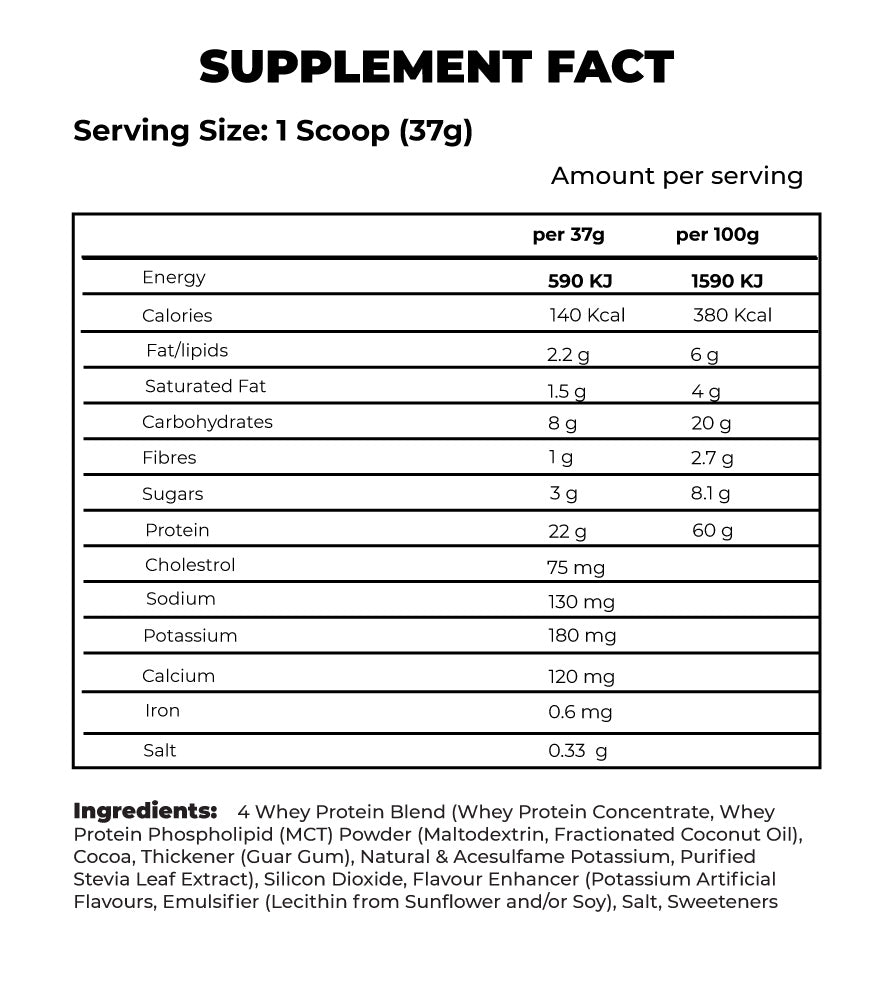 SUPPLEMENT FACT

Serving Size: 1 Scoop (37g)

Amount per serving

| | per 37g | per 100g |
|---|---|---|
| Energy | 590 KJ | 1590 KJ |
| Calories | 140 Kcal | 380 Kcal |
| Fat/lipids | 2.2 g | 6 g |
| Saturated Fat | 1.5 g | 4 g |
| Carbohydrates | 8 g | 20 g |
| Fibres | 1 g | 2.7 g |
| Sugars | 3 g | 8.1 g |
| Protein | 22 g | 60 g |
| Cholestrol | 75 mg | |
| Sodium | 130 mg | |
| Potassium | 180 mg | |
| Calcium | 120 mg | |
| Iron | 0.6 mg | |
| Salt | 0.33 g | |

Ingredients: 4 Whey Protein Blend (Whey Protein Concentrate, Whey Protein Phospholipid (MCT) Powder (Maltodextrin, Fractionated Coconut Oil), Cocoa, Thickener (Guar Gum), Natural & Acesulfame Potassium, Purified Stevia Leaf Extract), Silicon Dioxide, Flavour Enhancer (Potassium Artificial Flavours, Emulsifier (Lecithin from Sunflower and/or Soy), Salt, Sweeteners